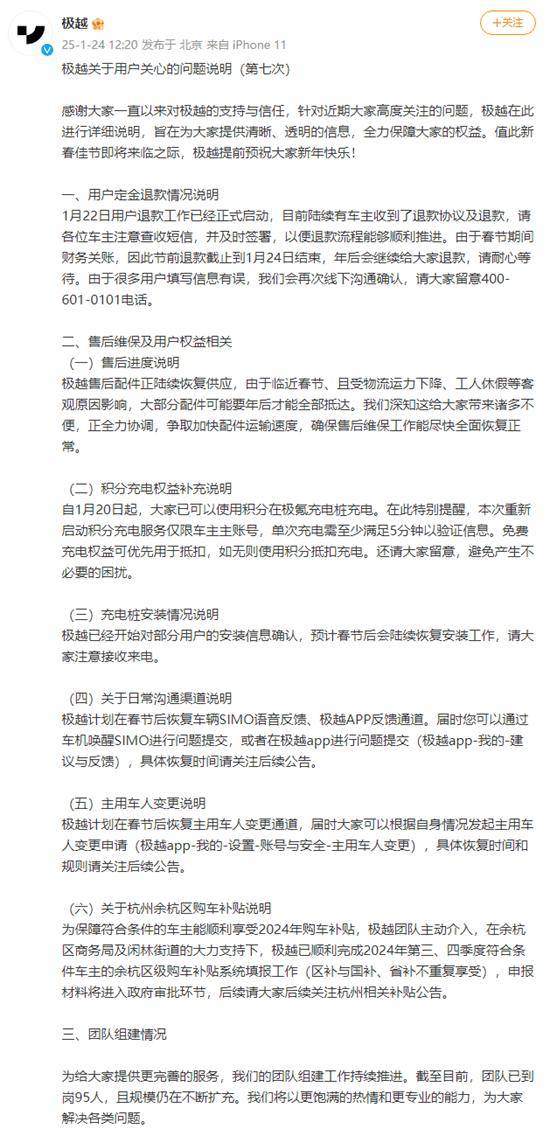 极越
25-1-24 12:20 发布于 北京 来自 iPhone 11
+关注

极越关于用户关心的问题说明（第七次）

感谢大家一直以来对极越的支持与信任，针对近期大家高度关注的问题，极越在此进行详细说明，旨在为大家提供清晰、透明的信息，全力保障大家的权益。值此新春佳节即将来临之际，极越提前预祝大家新年快乐！

一、用户定金退款情况说明
1月22日用户退款工作已经正式启动，目前陆续有车主收到了退款协议及退款，请各位车主注意查收短信，并及时签署，以便退款流程能够顺利推进。由于春节期间财务关账，因此节前退款截止到1月24日结束，年后会继续给大家退款，请耐心等待。由于很多用户填写信息有误，我们会再次线下沟通确认，请大家留意400-601-0101电话。

二、售后维保及用户权益相关
（一）售后进度说明
极越售后配件正陆续恢复供应，由于临近春节、且受物流运力下降、工人休假等客观原因影响，大部分配件可能要年后才能全部抵达。我们深知这给大家带来诸多不便，正全力协调，争取加快配件运输速度，确保售后维保工作能尽快全面恢复正常。

（二）积分充电权益补充说明
自1月20日起，大家已可以使用积分在极氪充电桩充电。在此特别提醒，本次重新启动积分充电服务仅限车主主账号，单次充电需至少满足5分钟以验证信息。免费充电权益可优先用于抵扣，如无则使用积分抵扣充电。还请大家留意，避免产生不必要的困扰。

（三）充电桩安装情况说明
极越已经开始对部分用户的安装信息确认，预计春节后会陆续恢复安装工作，请大家注意接收来电。

（四）关于日常沟通渠道说明
极越计划在春节后恢复车辆SIMO语音反馈、极越APP反馈通道。届时您可以通过车机唤醒SIMO进行问题提交，或者在极越app进行问题提交（极越app-我的-建议与反馈），具体恢复时间请关注后续公告。

（五）主用车人变更说明
极越计划在春节后恢复主用车人变更通道，届时大家可以根据自身情况发起主用车人变更申请（极越app-我的-设置-账号与安全-主用车人变更），具体恢复时间和规则请关注后续公告。

（六）关于杭州余杭区购车补贴说明
为保障符合条件的车主能顺利享受2024年购车补贴，极越团队主动介入，在余杭区商务局及闲林街道的大力支持下，极越已顺利完成2024年第三、四季度符合条件车主的余杭区级购车补贴系统填报工作（区补与国补、省补不重复享受），申报材料将进入政府审批环节，后续请大家后续关注杭州相关补贴公告。

三、团队组建情况

为给大家提供更完善的服务，我们的团队组建工作持续推进。截至目前，团队已到岗95人，且规模仍在不断扩充。我们将以更饱满的热情和更专业的能力，为大家解决各类问题。